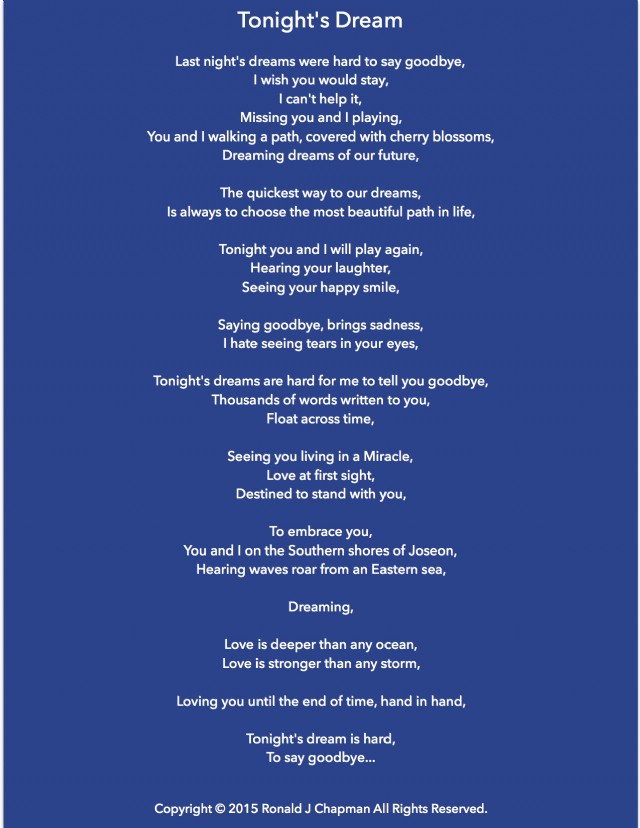 Tonight's Dream

Last night's dreams were hard to say goodbye,
I wish you would stay,
I can't help it,
Missing you and I playing,
You and I walking a path, covered with cherry blossoms,
Dreaming dreams of our future,

The quickest way to our dreams,
Is always to choose the most beautiful path in life,

Tonight you and I will play again,
Hearing your laughter,
Seeing your happy smile,

Saying goodbye, brings sadness,
I hate seeing tears in your eyes,

Tonight's dreams are hard for me to tell you goodbye,
Thousands of words written to you,
Float across time,

Seeing you living in a Miracle,
Love at first sight,
Destined to stand with you,

To embrace you,
You and I on the Southern shores of Joseon,
Hearing waves roar from an Eastern sea,

Dreaming,

Love is deeper than any ocean,
Love is stronger than any storm,

Loving you until the end of time, hand in hand,

Tonight's dream is hard,
To say goodbye...

Copyright © 2015 Ronald J Chapman All Rights Reserved.